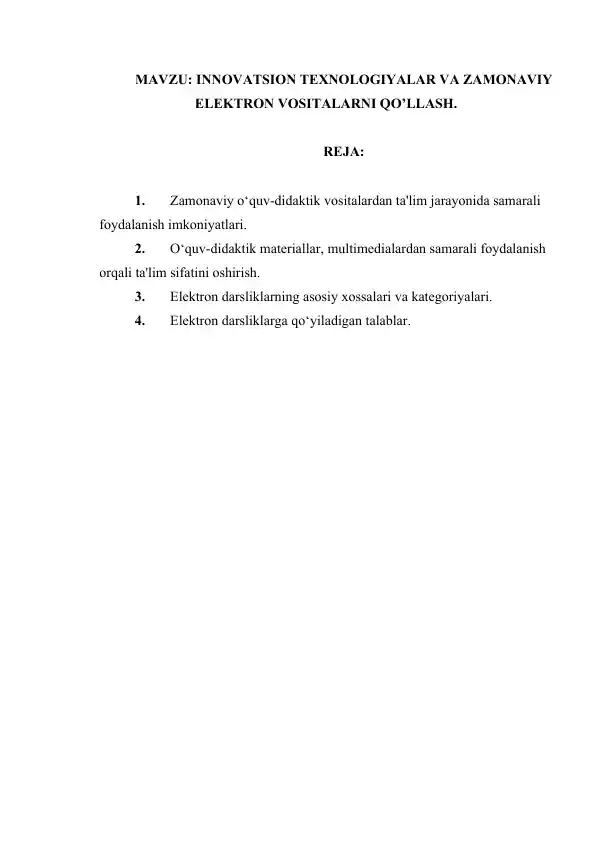 MAVZU: INNOVATSION TEXNOLOGIYALAR VA ZAMONAVIY ELEKTRON VOSITALARNI QO’LLASH.

REJA:

1. Zamonaviy o‘quv-didaktik vositalardan ta'lim jarayonida samarali foydalanish imkoniyatlari.
2. O‘quv-didaktik materiallar, multimedialardan samarali foydalanish orqali ta'lim sifatini oshirish.
3. Elektron darsliklarning asosiy xossalari va kategoriyalari.
4. Elektron darsliklarga qo‘yiladigan talablar.